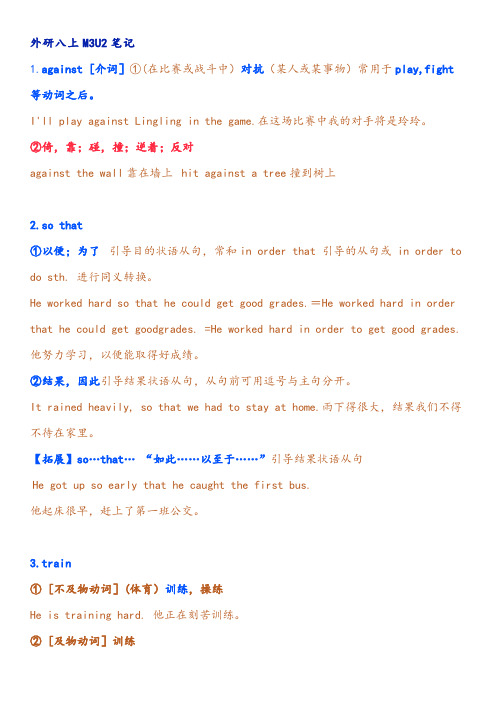 外研八上 M3U2 笔记

1.against [介词] ①(在比赛或战斗中) 对抗（某人或某事物）常用于 play,fight 等动词之后。

I'll play against Lingling in the game.在这场比赛中我的对手将是玲玲。

②倚，靠；碰，撞；逆着；反对

against the wall 靠在墙上 hit against a tree 撞到树上

2.so that

①以便；为了 引导目的状语从句，常和 in order that 引导的从句或 in order to do sth. 进行同义转换。

He worked hard so that he could get good grades.＝He worked hard in order that he could get goodgrades. =He worked hard in order to get good grades. 他努力学习，以便能取得好成绩。

②结果，因此引导结果状语从句，从句前可用逗号与主句分开。

It rained heavily, so that we had to stay at home.雨下得很大，结果我们不得不待在家里。

【拓展】so…that… “如此……以至于……”引导结果状语从句

He got up so early that he caught the first bus.

他起床很早，赶上了第一班公交。

3.train

① [不及物动词] (体育) 训练，操练

He is training hard. 他正在刻苦训练。

② [及物动词] 训练